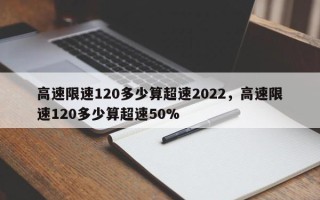 高速限速120多少算超速2022，高速限速120多少算超速50%